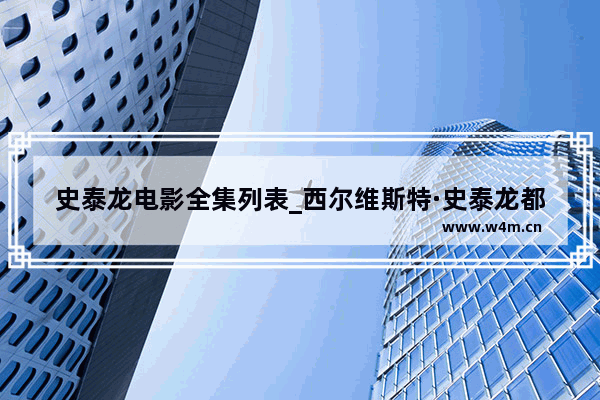 史泰龙电影全集列表_西尔维斯特·史泰龙都

www.w4m.cn